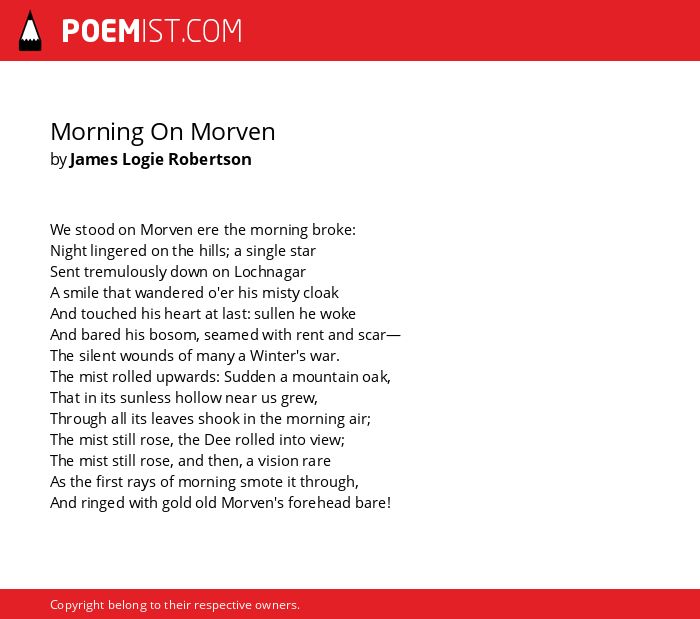 POEMIST.COM

Morning On Morven
by James Logie Robertson

We stood on Morven ere the morning broke:
Night lingered on the hills; a single star
Sent tremulously down on Lochnagar
A smile that wandered o'er his misty cloak
And touched his heart at last: sullen he woke
And bared his bosom, seamed with rent and scar—
The silent wounds of many a Winter's war.
The mist rolled upwards: Sudden a mountain oak,
That in its sunless hollow near us grew,
Through all its leaves shook in the morning air;
The mist still rose, the Dee rolled into view;
The mist still rose, and then, a vision rare
As the first rays of morning smote it through,
And ringed with gold old Morven's forehead bare!

Copyright belong to their respective owners.